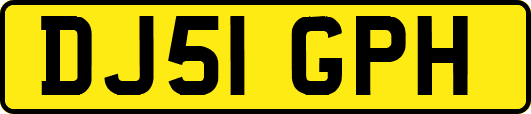 DJ51 GPH